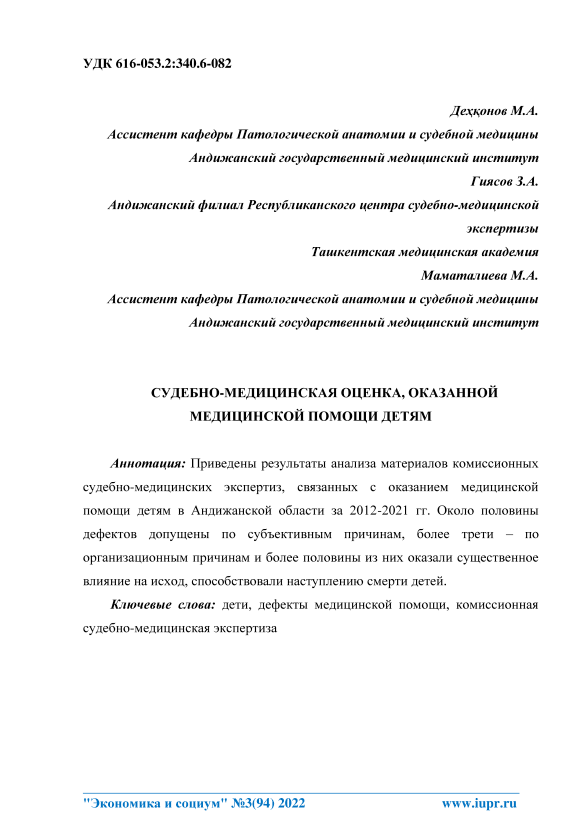 УДК 616-053.2:340.6-082

Деҳқонов М.А.
Ассистент кафедры Патологической анатомии и судебной медицины
Андижанский государственный медицинский институт
Гиясов З.А.
Андижанский филиал Республиканского центра судебно-медицинской экспертизы
Ташкентская медицинская академия
Маматалиева М.А.
Ассистент кафедры Патологической анатомии и судебной медицины
Андижанский государственный медицинский институт

СУДЕБНО-МЕДИЦИНСКАЯ ОЦЕНКА, ОКАЗАННОЙ МЕДИЦИНСКОЙ ПОМОЩИ ДЕТЯМ

Аннотация: Приведены результаты анализа материалов комиссионных судебно-медицинских экспертиз, связанных с оказанием медицинской помощи детям в Андижанской области за 2012-2021 гг. Около половины дефектов допущены по субъективным причинам, более трети – по организационным причинам и более половины из них оказали существенное влияние на исход, способствовали наступлению смерти детей.

Ключевые слова: дети, дефекты медицинской помощи, комиссионная судебно-медицинская экспертиза

"Экономика и социум" №3(94) 2022 www.iupr.ru